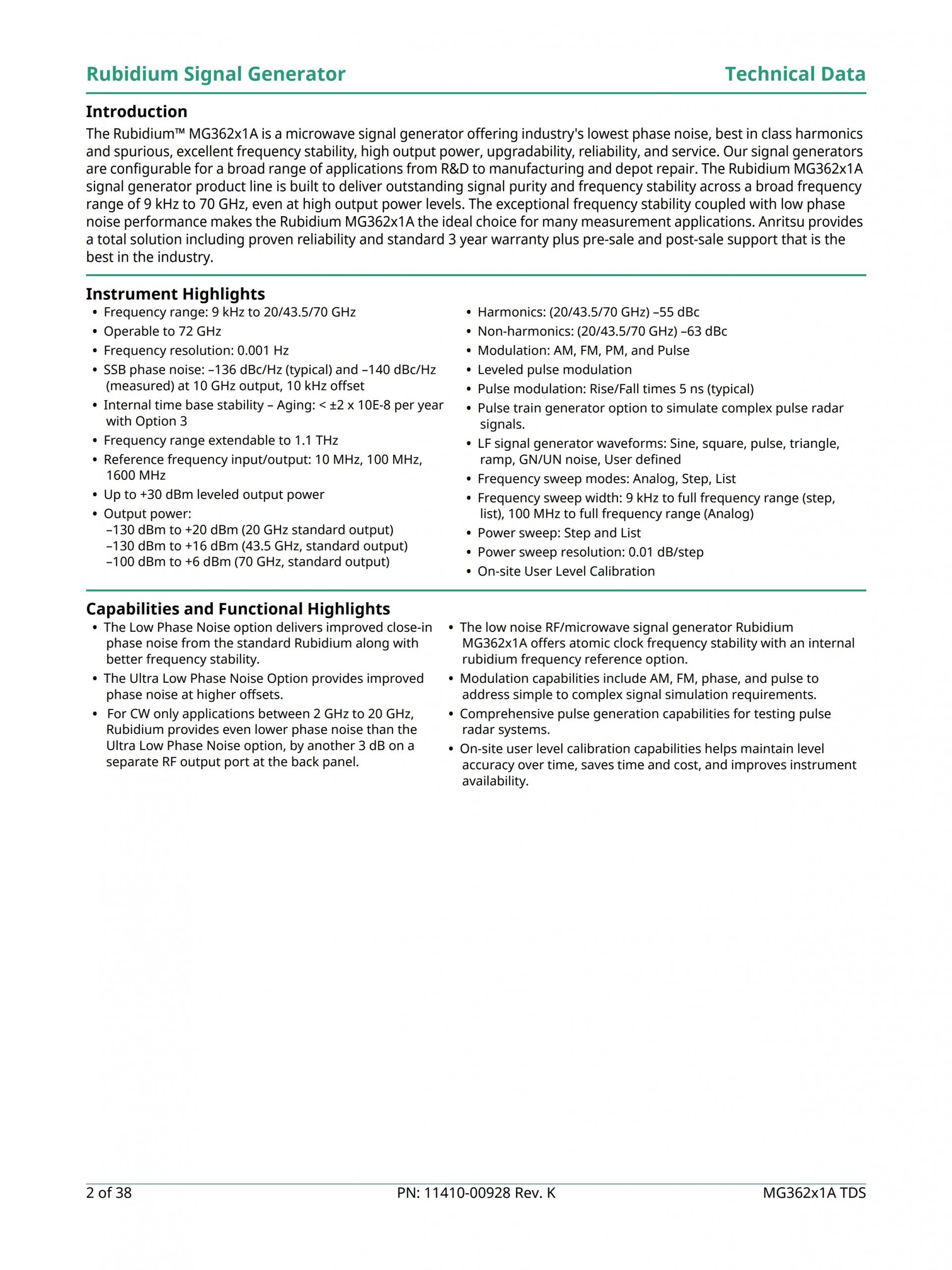 Rubidium Signal Generator Technical Data

Introduction

The Rubidium™ MG362x1A is a microwave signal generator offering industry's lowest phase noise, best in class harmonics and spurious, excellent frequency stability, high output power, upgradability, reliability, and service. Our signal generators are configurable for a broad range of applications from R&D to manufacturing and depot repair. The Rubidium MG362x1A signal generator product line is built to deliver outstanding signal purity and frequency stability across a broad frequency range of 9 kHz to 70 GHz, even at high output power levels. The exceptional frequency stability coupled with low phase noise performance makes the Rubidium MG362x1A the ideal choice for many measurement applications. Anritsu provides a total solution including proven reliability and standard 3 year warranty plus pre-sale and post-sale support that is the best in the industry.

Instrument Highlights

• Frequency range: 9 kHz to 20/43.5/70 GHz
• Operable to 72 GHz
• Frequency resolution: 0.001 Hz
• SSB phase noise: –136 dBc/Hz (typical) and –140 dBc/Hz (measured) at 10 GHz output, 10 kHz offset
• Internal time base stability – Aging: < ±2 x 10E-8 per year with Option 3
• Frequency range extendable to 1.1 THz
• Reference frequency input/output: 10 MHz, 100 MHz, 1600 MHz
• Up to +30 dBm leveled output power
• Output power:
–130 dBm to +20 dBm (20 GHz standard output)
–130 dBm to +16 dBm (43.5 GHz, standard output)
–100 dBm to +6 dBm (70 GHz, standard output)

• Harmonics: (20/43.5/70 GHz) –55 dBc
• Non-harmonics: (20/43.5/70 GHz) –63 dBc
• Modulation: AM, FM, PM, and Pulse
• Leveled pulse modulation
• Pulse modulation: Rise/Fall times 5 ns (typical)
• Pulse train generator option to simulate complex pulse radar signals.
• LF signal generator waveforms: Sine, square, pulse, triangle, ramp, GN/UN noise, User defined
• Frequency sweep modes: Analog, Step, List
• Frequency sweep width: 9 kHz to full frequency range (step, list), 100 MHz to full frequency range (Analog)
• Power sweep: Step and List
• Power sweep resolution: 0.01 dB/step
• On-site User Level Calibration

Capabilities and Functional Highlights

• The Low Phase Noise option delivers improved close-in phase noise from the standard Rubidium along with better frequency stability.
• The Ultra Low Phase Noise Option provides improved phase noise at higher offsets.
• For CW only applications between 2 GHz to 20 GHz, Rubidium provides even lower phase noise than the Ultra Low Phase Noise option, by another 3 dB on a separate RF output port at the back panel.

• The low noise RF/microwave signal generator Rubidium MG362x1A offers atomic clock frequency stability with an internal rubidium frequency reference option.
• Modulation capabilities include AM, FM, phase, and pulse to address simple to complex signal simulation requirements.
• Comprehensive pulse generation capabilities for testing pulse radar systems.
• On-site user level calibration capabilities helps maintain level accuracy over time, saves time and cost, and improves instrument availability.

2 of 38 PN: 11410-00928 Rev. K MG362x1A TDS